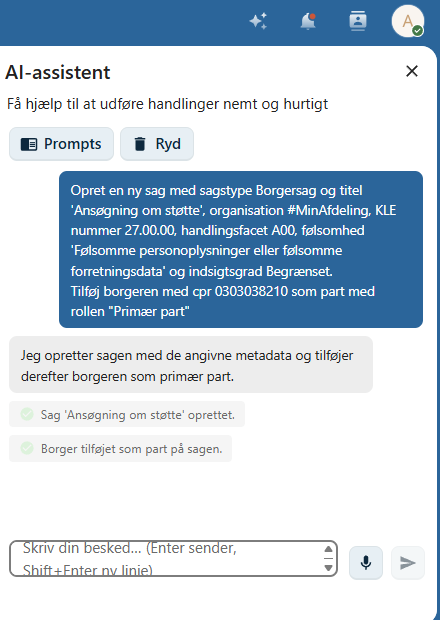 A

AI-assistent

Få hjælp til at udføre handlinger nemt og hurtigt

Prompts
Ryd

Opret en ny sag med sagstype Borgersag og titel 'Ansøgning om støtte', organisation #MinAfdeling, KLE nummer 27.00.00, handlingsfacet A00, følsomhed 'Følsomme personoplysninger eller følsomme forretningsdata' og indsigtsgrad Begrænset.
Tilføj borgeren med cpr 0303038210 som part med rollen "Primær part"

Jeg opretter sagen med de angivne metadata og tilføjer derefter borgeren som primær part.

Sag 'Ansøgning om støtte' oprettet.

Borger tilføjet som part på sagen.

Skriv din besked... (Enter sender, Shift+Enter ny linje)